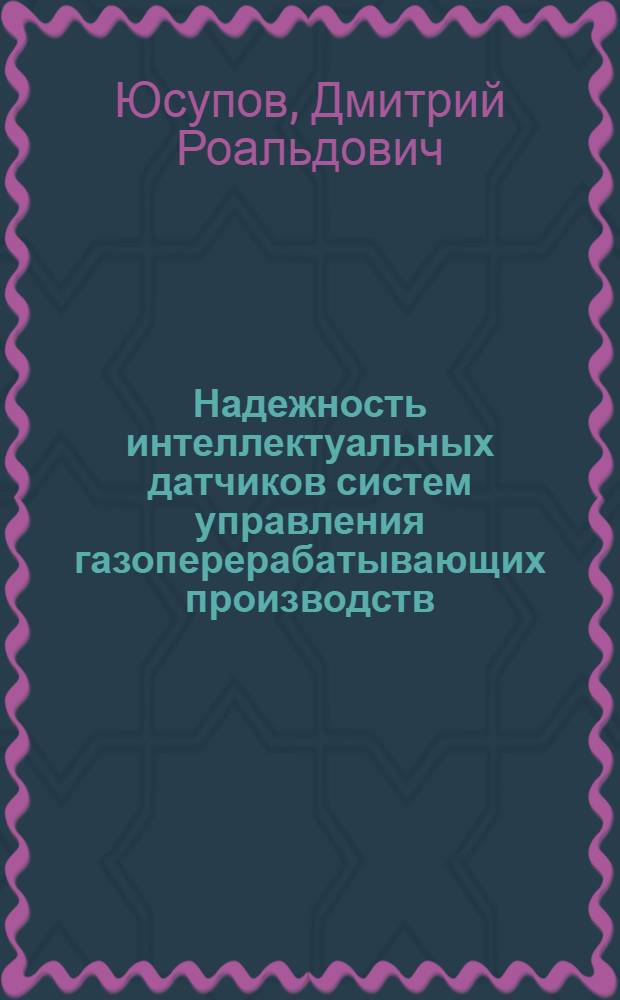 Юсупов, Дмитрий Роальдович

Надежность интеллектуальных датчиков систем управления газоперерабатывающих производств